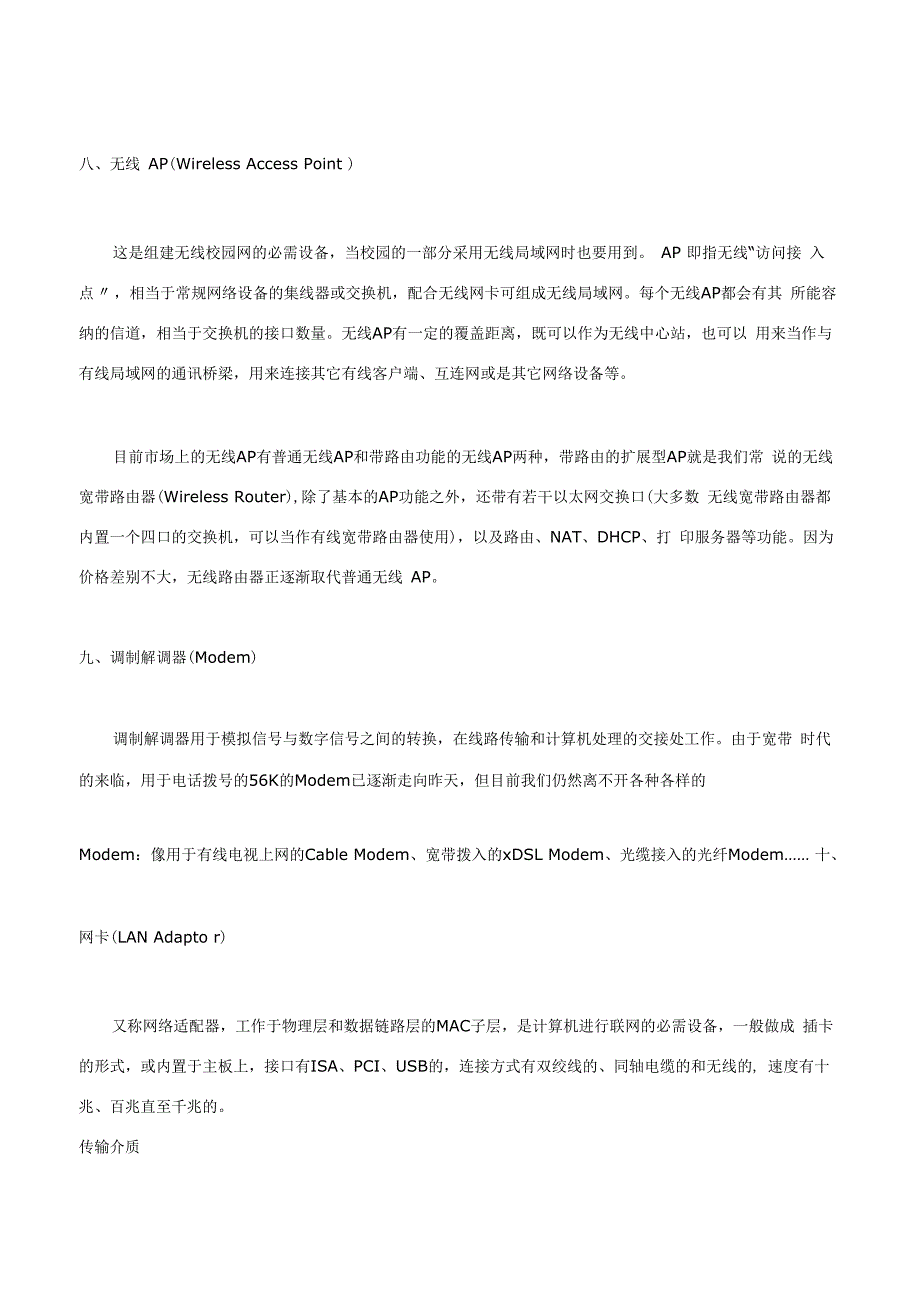 八、无线 AP(Wireless Access Point )

这是组建无线校园网的必需设备，当校园的一部分采用无线局域网时也要用到。 AP 即指无线"访问接 入点〃，相当于常规网络设备的集线器或交换机，配合无线网卡可组成无线局域网。每个无线AP都会有其 所能容纳的信道，相当于交换机的接口数量。无线AP有一定的覆盖距离，既可以作为无线中心站，也可以 用来当作与有线局域网的通讯桥梁，用来连接其它有线客户端、互连网或是其它网络设备等。

目前市场上的无线AP有普通无线AP和带路由功能的无线AP两种，带路由的扩展型AP就是我们常 说的无线宽带路由器(Wireless Router),除了基本的AP功能之外，还带有若干以太网交换口(大多数 无线宽带路由器都内置一个四口的交换机，可以当作有线宽带路由器使用)，以及路由、NAT、DHCP、打 印服务器等功能。因为价格差别不大，无线路由器正逐渐取代普通无线 AP。

九、调制解调器(Modem)

调制解调器用于模拟信号与数字信号之间的转换，在线路传输和计算机处理的交接处工作。由于宽带 时代的来临，用于电话拨号的56K的Modem已逐渐走向昨天，但目前我们仍然离不开各种各样的

Modem：像用于有线电视上网的Cable Modem、宽带拨入的xDSL Modem、光缆接入的光纤Modem...... 十、

网卡(LAN Adapto r)

又称网络适配器，工作于物理层和数据链路层的MAC子层，是计算机进行联网的必需设备，一般做成 插卡的形式，或内置于主板上，接口有ISA、PCI、USB的，连接方式有双绞线的、同轴电缆的和无线的, 速度有十兆、百兆直至千兆的。
传输介质